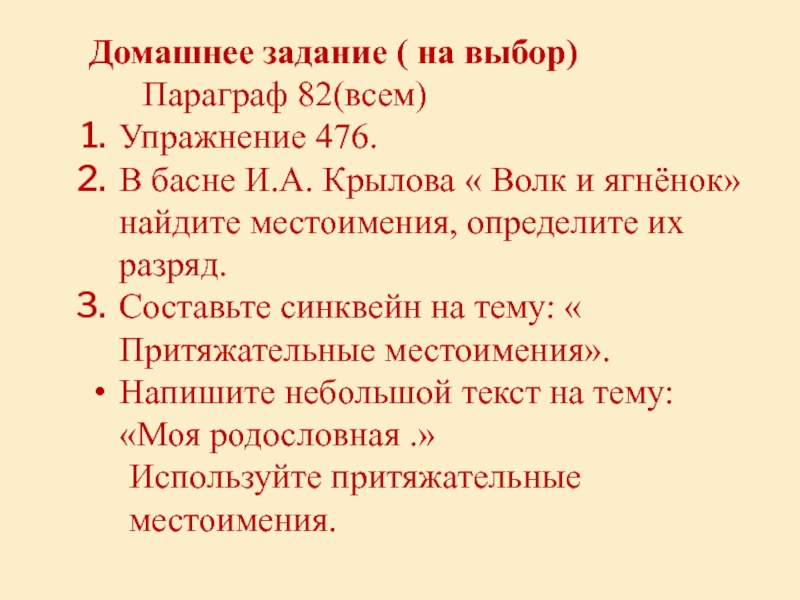 Домашнее задание ( на выбор)

Параграф 82(всем)

1. Упражнение 476.
2. В басне И.А. Крылова « Волк и ягнёнок» найдите местоимения, определите их разряд.
3. Составьте синквейн на тему: « Притяжательные местоимения».
• Напишите небольшой текст на тему: «Моя родословная .»
Используйте притяжательные местоимения.